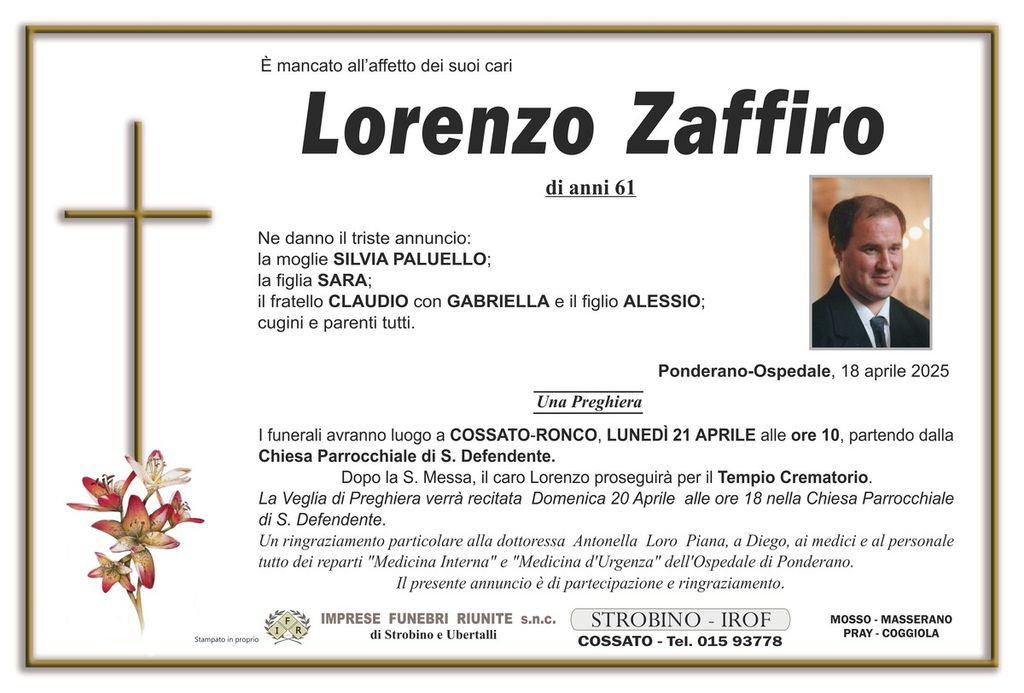 È mancato all'affetto dei suoi cari

Lorenzo Zaffiro

di anni 61

Ne danno il triste annuncio:
la moglie SILVIA PALUELLO;
la figlia SARA;
il fratello CLAUDIO con GABRIELLA e il figlio ALESSIO;
cugini e parenti tutti.

Ponderano-Ospedale, 18 aprile 2025

Una Preghiera

I funerali avranno luogo a COSSATO-RONCO, LUNEDÌ 21 APRILE alle ore 10, partendo dalla Chiesa Parrocchiale di S. Defendente.
Dopo la S. Messa, il caro Lorenzo proseguirà per il Tempio Crematorio.
La Veglia di Preghiera verrà recitata Domenica 20 Aprile alle ore 18 nella Chiesa Parrocchiale di S. Defendente.
Un ringraziamento particolare alla dottoressa Antonella Loro Piana, a Diego, ai medici e al personale tutto dei reparti "Medicina Interna" e "Medicina d'Urgenza" dell'Ospedale di Ponderano.
Il presente annuncio è di partecipazione e ringraziamento.

Stampato in proprio

IFR

IMPRESE FUNEBRI RIUNITE s.n.c.
di Strobino e Ubertalli

STROBINO - IROF
COSSATO - Tel. 015 93778

MOSSO - MASSERANO
PRAY - COGGIOLA